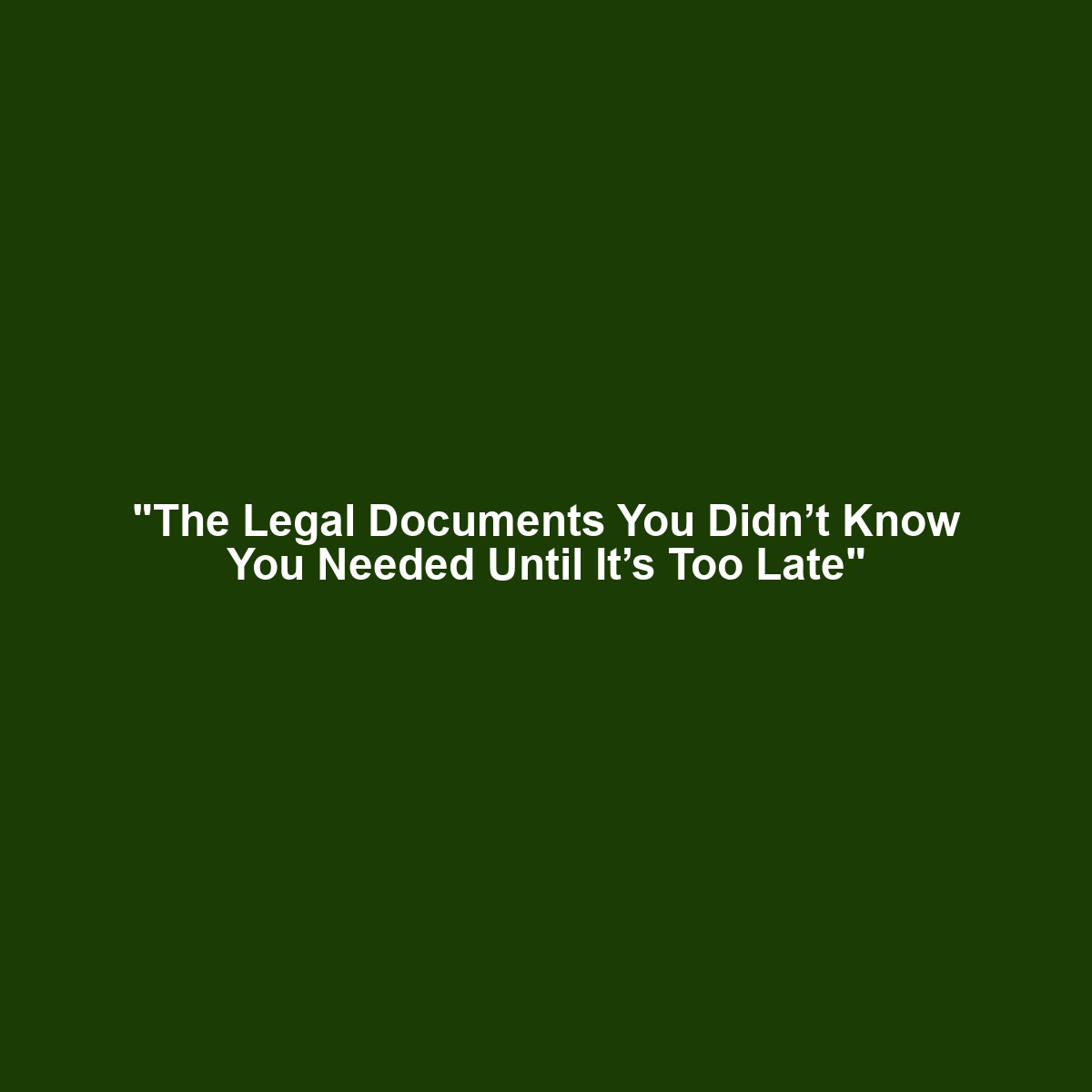 "The Legal Documents You Didn’t Know You Needed Until It’s Too Late"